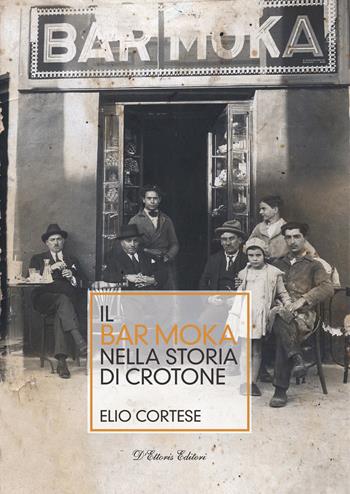 BAR MOKA

IL
BAR MOKA
NELLA STORIA
DI CROTONE

ELIO CORTESE

D'Ettoris Editori